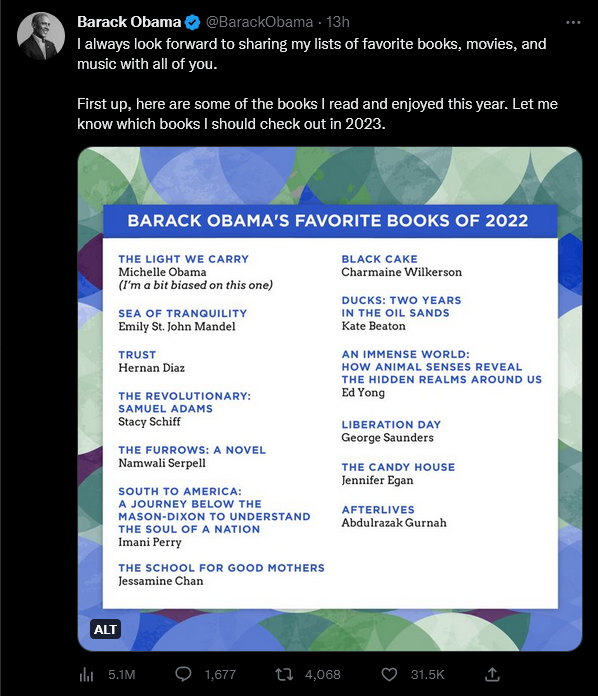 Barack Obama @BarackObama · 13h

I always look forward to sharing my lists of favorite books, movies, and music with all of you.

First up, here are some of the books I read and enjoyed this year. Let me know which books I should check out in 2023.

BARACK OBAMA'S FAVORITE BOOKS OF 2022

THE LIGHT WE CARRY
Michelle Obama
(I'm a bit biased on this one)

SEA OF TRANQUILITY
Emily St. John Mandel

TRUST
Hernan Diaz

THE REVOLUTIONARY: SAMUEL ADAMS
Stacy Schiff

THE FURROWS: A NOVEL
Namwali Serpell

SOUTH TO AMERICA: A JOURNEY BELOW THE MASON-DIXON TO UNDERSTAND THE SOUL OF A NATION
Imani Perry

THE SCHOOL FOR GOOD MOTHERS
Jessamine Chan

BLACK CAKE
Charmaine Wilkerson

DUCKS: TWO YEARS IN THE OIL SANDS
Kate Beaton

AN IMMENSE WORLD: HOW ANIMAL SENSES REVEAL THE HIDDEN REALMS AROUND US
Ed Yong

LIBERATION DAY
George Saunders

THE CANDY HOUSE
Jennifer Egan

AFTERLIVES
Abdulrazak Gurnah

ALT

5.1M 1,677 4,068 31.5K